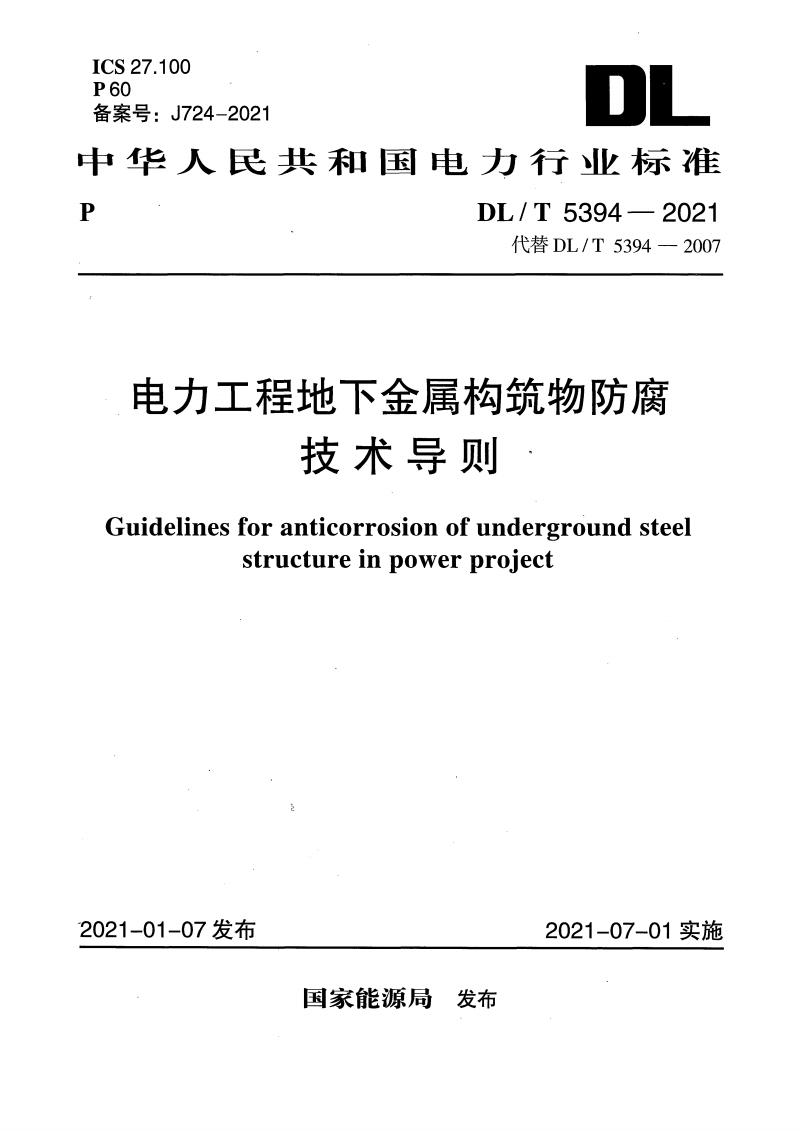 ICS 27.100
P 60
备案号：J724-2021

DL

中华人民共和国电力行业标准

P

DL / T 5394 — 2021
代替 DL / T 5394 — 2007

电力工程地下金属构筑物防腐技术导则

Guidelines for anticorrosion of underground steel structure in power project

2021-01-07 发布

2021-07-01 实施

国家能源局 发布